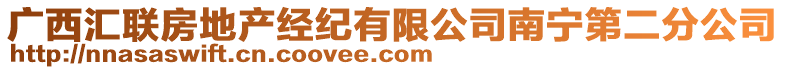 广西汇联房地产经纪有限公司南宁第二分公司
http://nnasaswift.cn.coovee.com